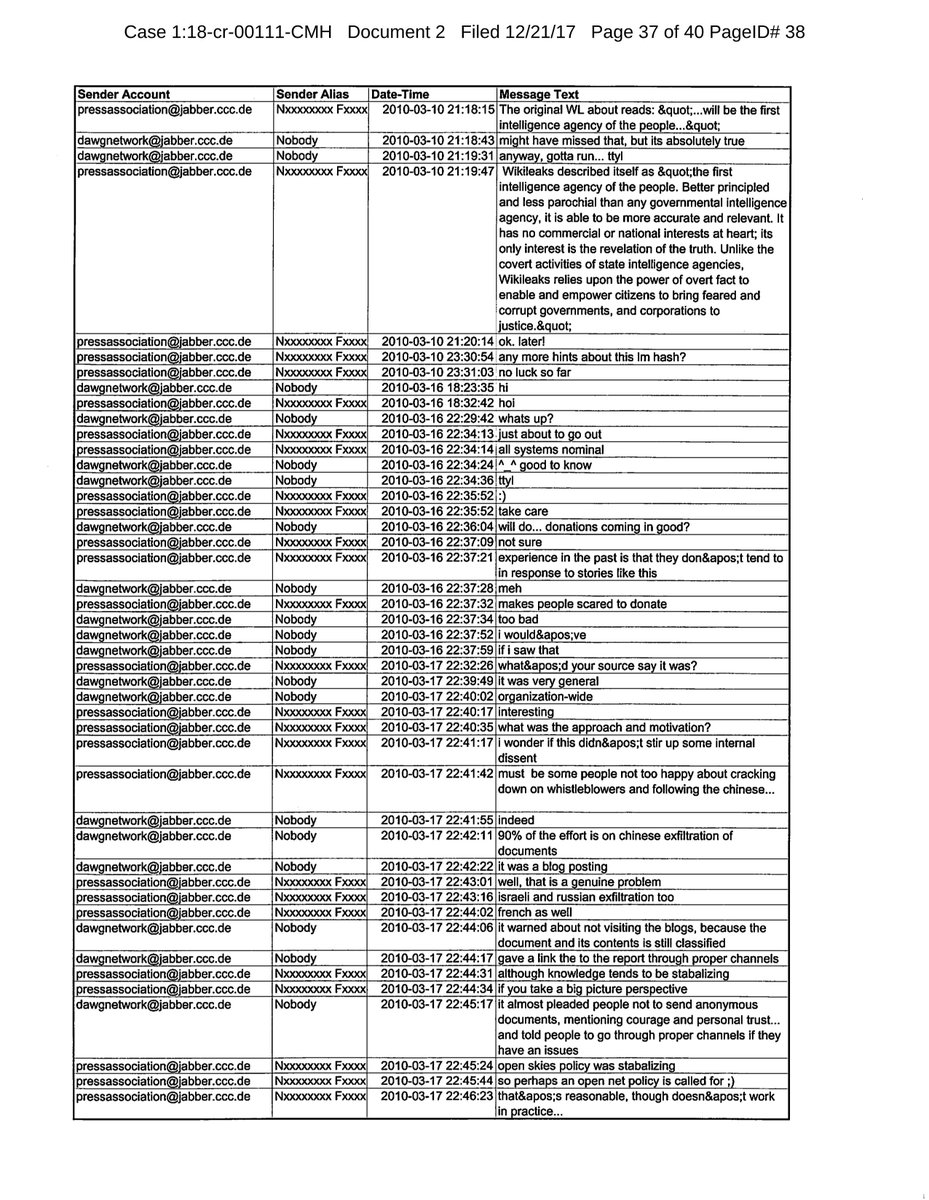 Case 1:18-cr-00111-CMH Document 2 Filed 12/21/17 Page 37 of 40 PageID# 38

| Sender Account | Sender Alias | Date-Time | Message Text |
|---|---|---|---|
| pressassociation@jabber.ccc.de | Nxxxxxxxx Fxxxx | 2010-03-10 21:18:15 | The original WL about reads: &quot;...will be the first intelligence agency of the people...&quot; |
| dawgnetwork@jabber.ccc.de | Nobody | 2010-03-10 21:18:43 | might have missed that, but its absolutely true |
| dawgnetwork@jabber.ccc.de | Nobody | 2010-03-10 21:19:31 | anyway, gotta run... ttyl |
| pressassociation@jabber.ccc.de | Nxxxxxxxx Fxxxx | 2010-03-10 21:19:47 | Wikileaks described itself as &quot;the first intelligence agency of the people. Better principled and less parochial than any governmental intelligence agency, it is able to be more accurate and relevant. It has no commercial or national interests at heart; its only interest is the revelation of the truth. Unlike the covert activities of state intelligence agencies, Wikileaks relies upon the power of overt fact to enable and empower citizens to bring feared and corrupt governments, and corporations to justice.&quot; |
| pressassociation@jabber.ccc.de | Nxxxxxxxx Fxxxx | 2010-03-10 21:20:14 | ok. later! |
| pressassociation@jabber.ccc.de | Nxxxxxxxx Fxxxx | 2010-03-10 23:30:54 | any more hints about this lm hash? |
| pressassociation@jabber.ccc.de | Nxxxxxxxx Fxxxx | 2010-03-10 23:31:03 | no luck so far |
| dawgnetwork@jabber.ccc.de | Nobody | 2010-03-16 18:23:35 | hi |
| pressassociation@jabber.ccc.de | Nxxxxxxxx Fxxxx | 2010-03-16 18:32:42 | hoi |
| dawgnetwork@jabber.ccc.de | Nobody | 2010-03-16 22:29:42 | whats up? |
| pressassociation@jabber.ccc.de | Nxxxxxxxx Fxxxx | 2010-03-16 22:34:13 | just about to go out |
| pressassociation@jabber.ccc.de | Nxxxxxxxx Fxxxx | 2010-03-16 22:34:14 | all systems nominal |
| dawgnetwork@jabber.ccc.de | Nobody | 2010-03-16 22:34:24 | ^_^ good to know |
| dawgnetwork@jabber.ccc.de | Nobody | 2010-03-16 22:34:36 | ttyl |
| pressassociation@jabber.ccc.de | Nxxxxxxxx Fxxxx | 2010-03-16 22:35:52 | :) |
| pressassociation@jabber.ccc.de | Nxxxxxxxx Fxxxx | 2010-03-16 22:35:52 | take care |
| dawgnetwork@jabber.ccc.de | Nobody | 2010-03-16 22:36:04 | will do... donations coming in good? |
| pressassociation@jabber.ccc.de | Nxxxxxxxx Fxxxx | 2010-03-16 22:37:09 | not sure |
| pressassociation@jabber.ccc.de | Nxxxxxxxx Fxxxx | 2010-03-16 22:37:21 | experience in the past is that they don&apos;t tend to in response to stories like this |
| dawgnetwork@jabber.ccc.de | Nobody | 2010-03-16 22:37:28 | meh |
| pressassociation@jabber.ccc.de | Nxxxxxxxx Fxxxx | 2010-03-16 22:37:32 | makes people scared to donate |
| dawgnetwork@jabber.ccc.de | Nobody | 2010-03-16 22:37:34 | too bad |
| dawgnetwork@jabber.ccc.de | Nobody | 2010-03-16 22:37:52 | i would&apos;ve |
| dawgnetwork@jabber.ccc.de | Nobody | 2010-03-16 22:37:59 | if i saw that |
| pressassociation@jabber.ccc.de | Nxxxxxxxx Fxxxx | 2010-03-17 22:32:26 | what&apos;d your source say it was? |
| dawgnetwork@jabber.ccc.de | Nobody | 2010-03-17 22:39:49 | it was very general |
| dawgnetwork@jabber.ccc.de | Nobody | 2010-03-17 22:40:02 | organization-wide |
| pressassociation@jabber.ccc.de | Nxxxxxxxx Fxxxx | 2010-03-17 22:40:17 | interesting |
| pressassociation@jabber.ccc.de | Nxxxxxxxx Fxxxx | 2010-03-17 22:40:35 | what was the approach and motivation? |
| pressassociation@jabber.ccc.de | Nxxxxxxxx Fxxxx | 2010-03-17 22:41:17 | i wonder if this didn&apos;t stir up some internal dissent |
| pressassociation@jabber.ccc.de | Nxxxxxxxx Fxxxx | 2010-03-17 22:41:42 | must be some people not too happy about cracking down on whistleblowers and following the chinese... |
| dawgnetwork@jabber.ccc.de | Nobody | 2010-03-17 22:41:55 | indeed |
| dawgnetwork@jabber.ccc.de | Nobody | 2010-03-17 22:42:11 | 90% of the effort is on chinese exfiltration of documents |
| dawgnetwork@jabber.ccc.de | Nobody | 2010-03-17 22:42:22 | it was a blog posting |
| pressassociation@jabber.ccc.de | Nxxxxxxxx Fxxxx | 2010-03-17 22:43:01 | well, that is a genuine problem |
| pressassociation@jabber.ccc.de | Nxxxxxxxx Fxxxx | 2010-03-17 22:43:16 | israeli and russian exfiltration too |
| pressassociation@jabber.ccc.de | Nxxxxxxxx Fxxxx | 2010-03-17 22:44:02 | french as well |
| dawgnetwork@jabber.ccc.de | Nobody | 2010-03-17 22:44:06 | it warned about not visiting the blogs, because the document and its contents is still classified |
| dawgnetwork@jabber.ccc.de | Nobody | 2010-03-17 22:44:17 | gave a link the to the report through proper channels |
| pressassociation@jabber.ccc.de | Nxxxxxxxx Fxxxx | 2010-03-17 22:44:31 | although knowledge tends to be stabalizing |
| pressassociation@jabber.ccc.de | Nxxxxxxxx Fxxxx | 2010-03-17 22:44:34 | if you take a big picture perspective |
| dawgnetwork@jabber.ccc.de | Nobody | 2010-03-17 22:45:17 | it almost pleaded people not to send anonymous documents, mentioning courage and personal trust... and told people to go through proper channels if they have an issues |
| pressassociation@jabber.ccc.de | Nxxxxxxxx Fxxxx | 2010-03-17 22:45:24 | open skies policy was stabalizing |
| pressassociation@jabber.ccc.de | Nxxxxxxxx Fxxxx | 2010-03-17 22:45:44 | so perhaps an open net policy is called for ;) |
| pressassociation@jabber.ccc.de | Nxxxxxxxx Fxxxx | 2010-03-17 22:46:23 | that&apos;s reasonable, though doesn&apos;t work in practice... |